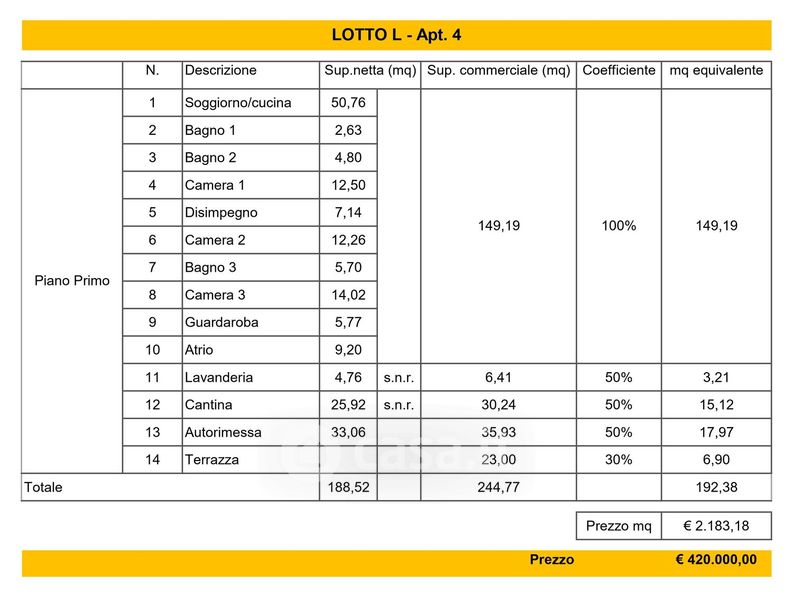 LOTTO L - Apt. 4

| | N. | Descrizione | Sup.netta (mq) | | Sup. commerciale (mq) | Coefficiente | mq equivalente |
|---|---|---|---|---|---|---|---|
| Piano Primo | 1 | Soggiorno/cucina | 50,76 | | 149,19 | 100% | 149,19 |
| | 2 | Bagno 1 | 2,63 | | | | |
| | 3 | Bagno 2 | 4,80 | | | | |
| | 4 | Camera 1 | 12,50 | | | | |
| | 5 | Disimpegno | 7,14 | | | | |
| | 6 | Camera 2 | 12,26 | | | | |
| | 7 | Bagno 3 | 5,70 | | | | |
| | 8 | Camera 3 | 14,02 | | | | |
| | 9 | Guardaroba | 5,77 | | | | |
| | 10 | Atrio | 9,20 | | | | |
| | 11 | Lavanderia | 4,76 | s.n.r. | 6,41 | 50% | 3,21 |
| | 12 | Cantina | 25,92 | s.n.r. | 30,24 | 50% | 15,12 |
| | 13 | Autorimessa | 33,06 | | 35,93 | 50% | 17,97 |
| | 14 | Terrazza | | | 23,00 | 30% | 6,90 |
| Totale | | | 188,52 | | 244,77 | | 192,38 |

| Prezzo mq | € 2.183,18 |
|---|---|

Prezzo € 420.000,00

casa.it